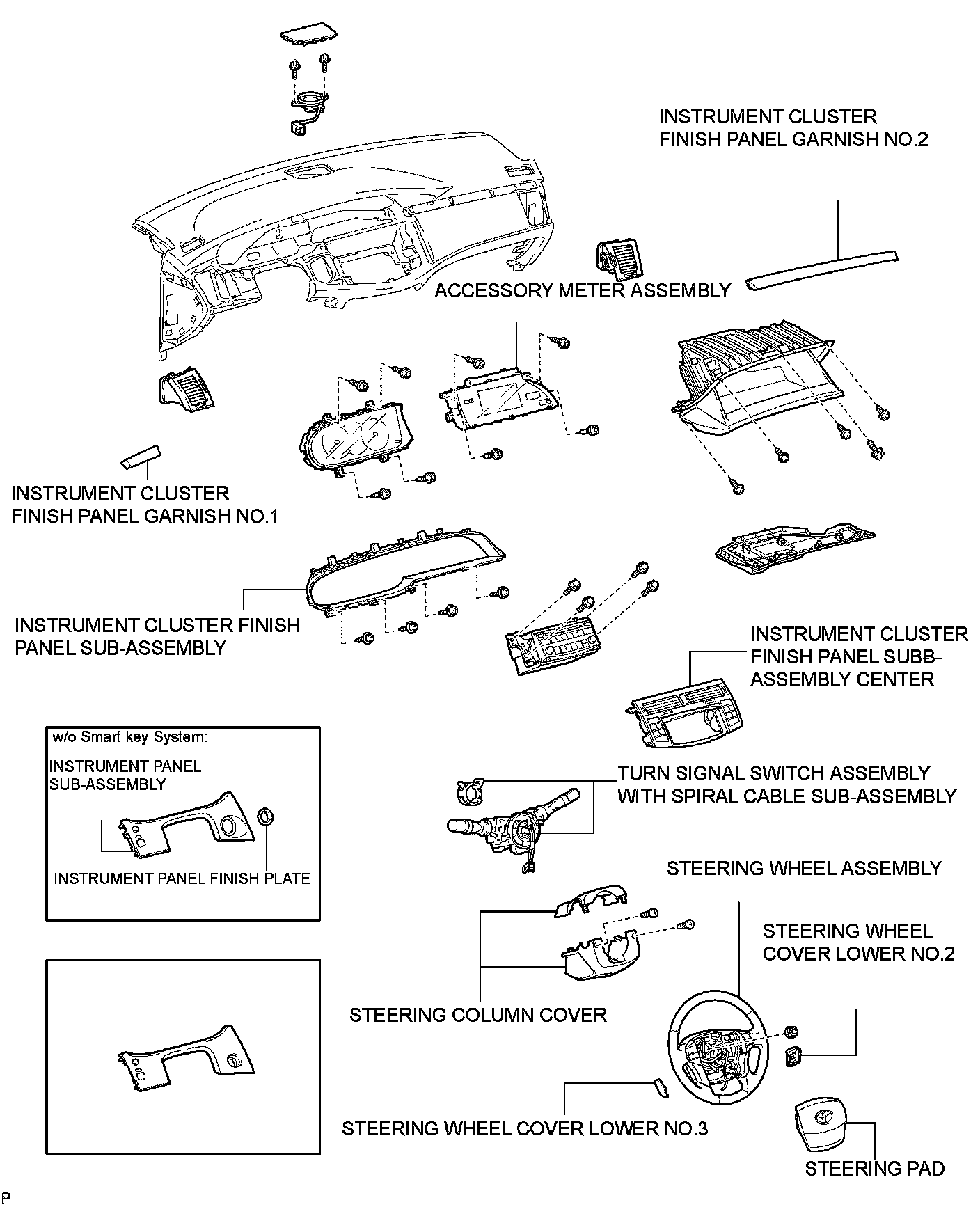 INSTRUMENT CLUSTER FINISH PANEL GARNISH NO.2

ACCESSORY METER ASSEMBLY

INSTRUMENT CLUSTER FINISH PANEL GARNISH NO.1

INSTRUMENT CLUSTER FINISH PANEL SUB-ASSEMBLY

INSTRUMENT CLUSTER FINISH PANEL SUBB-ASSEMBLY CENTER

w/o Smart key System:

INSTRUMENT PANEL SUB-ASSEMBLY

INSTRUMENT PANEL FINISH PLATE

TURN SIGNAL SWITCH ASSEMBLY WITH SPIRAL CABLE SUB-ASSEMBLY

STEERING WHEEL ASSEMBLY

STEERING WHEEL COVER LOWER NO.2

STEERING COLUMN COVER

STEERING WHEEL COVER LOWER NO.3

STEERING PAD

P